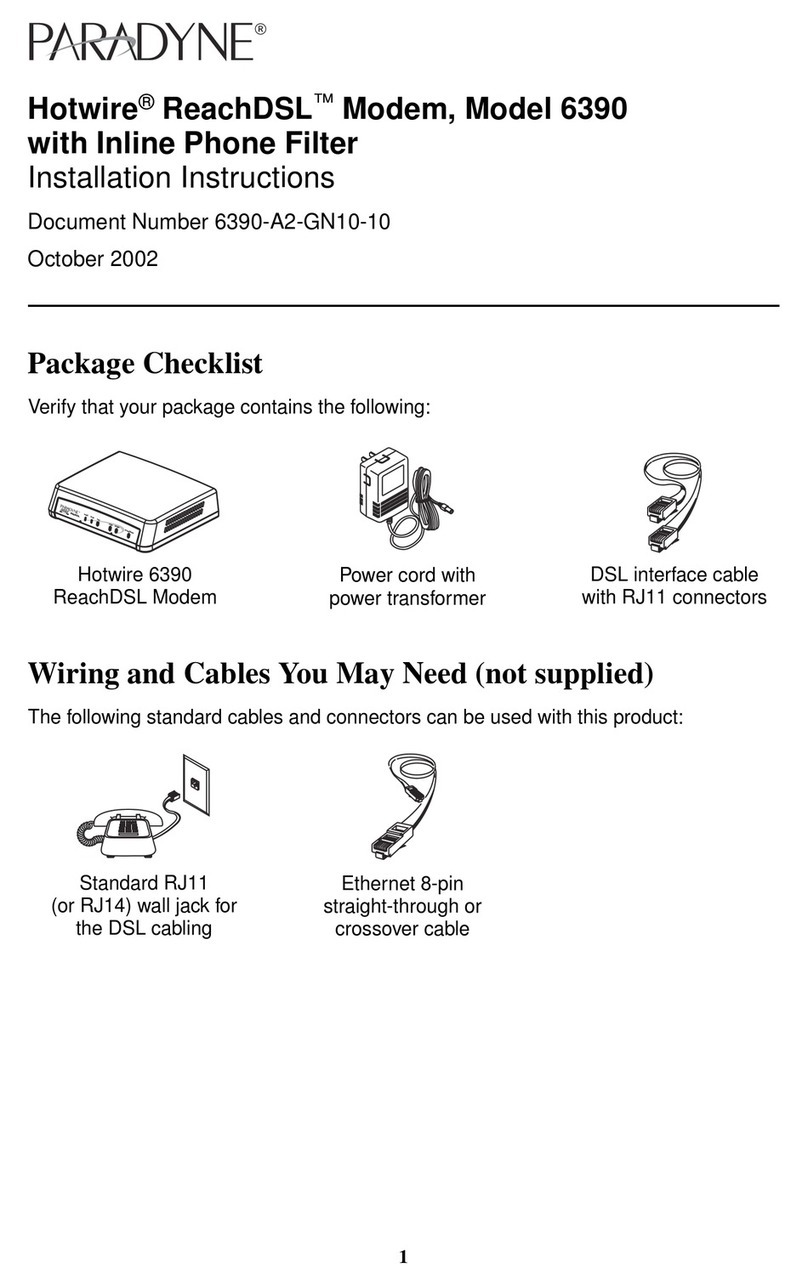 PARADYNE®

Hotwire® ReachDSL™ Modem, Model 6390 with Inline Phone Filter
Installation Instructions

Document Number 6390-A2-GN10-10

October 2002

Package Checklist

Verify that your package contains the following:

Hotwire 6390 ReachDSL Modem

Power cord with power transformer

DSL interface cable with RJ11 connectors

Wiring and Cables You May Need (not supplied)

The following standard cables and connectors can be used with this product:

Standard RJ11 (or RJ14) wall jack for the DSL cabling

Ethernet 8-pin straight-through or crossover cable

1